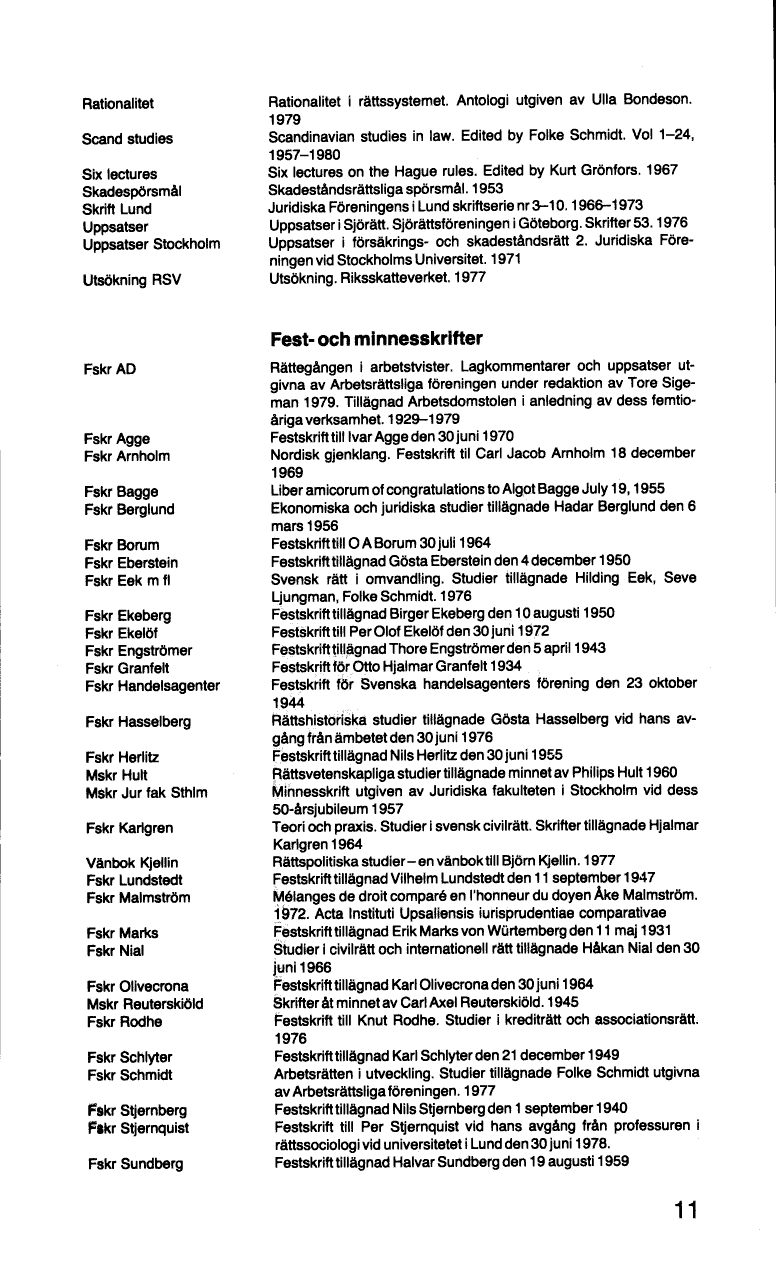 | | |
|---|---|
| Rationalitet | Rationalitet i rättssystemet. Antologi utgiven av Ulla Bondeson. 1979 |
| Scand studies | Scandinavian studies in law. Edited by Folke Schmidt. Vol 1–24, 1957–1980 |
| Six lectures | Six lectures on the Hague rules. Edited by Kurt Grönfors. 1967 |
| Skadespörsmål | Skadeståndsrättsliga spörsmål. 1953 |
| Skrift Lund | Juridiska Föreningens i Lund skriftserie nr 3–10. 1966–1973 |
| Uppsatser | Uppsatser i Sjörätt. Sjörättsföreningen i Göteborg. Skrifter 53. 1976 |
| Uppsatser Stockholm | Uppsatser i försäkrings- och skadeståndsrätt 2. Juridiska Föreningen vid Stockholms Universitet. 1971 |
| Utsökning RSV | Utsökning. Riksskatteverket. 1977 |

Fest- och minnesskrifter

| | |
|---|---|
| Fskr AD | Rättegången i arbetstvister. Lagkommentarer och uppsatser utgivna av Arbetsrättsliga föreningen under redaktion av Tore Sigeman 1979. Tillägnad Arbetsdomstolen i anledning av dess femtioåriga verksamhet. 1929–1979 |
| Fskr Agge | Festskrift till Ivar Agge den 30 juni 1970 |
| Fskr Arnholm | Nordisk gjenklang. Festskrift til Carl Jacob Arnholm 18 december 1969 |
| Fskr Bagge | Liber amicorum of congratulations to Algot Bagge July 19, 1955 |
| Fskr Berglund | Ekonomiska och juridiska studier tillägnade Hadar Berglund den 6 mars 1956 |
| Fskr Borum | Festskrift till O A Borum 30 juli 1964 |
| Fskr Eberstein | Festskrift tillägnad Gösta Eberstein den 4 december 1950 |
| Fskr Eek m fl | Svensk rätt i omvandling. Studier tillägnade Hilding Eek, Seve Ljungman, Folke Schmidt. 1976 |
| Fskr Ekeberg | Festskrift tillägnad Birger Ekeberg den 10 augusti 1950 |
| Fskr Ekelöf | Festskrift till Per Olof Ekelöf den 30 juni 1972 |
| Fskr Engströmer | Festskrift tillägnad Thore Engströmer den 5 april 1943 |
| Fskr Granfelt | Festskrift för Otto Hjalmar Granfelt 1934 |
| Fskr Handelsagenter | Festskrift för Svenska handelsagenters förening den 23 oktober 1944 |
| Fskr Hasselberg | Rättshistoriska studier tillägnade Gösta Hasselberg vid hans avgång från ämbetet den 30 juni 1976 |
| Fskr Herlitz | Festskrift tillägnad Nils Herlitz den 30 juni 1955 |
| Mskr Hult | Rättsvetenskapliga studier tillägnade minnet av Philips Hult 1960 |
| Mskr Jur fak Sthlm | Minnesskrift utgiven av Juridiska fakulteten i Stockholm vid dess 50-årsjubileum 1957 |
| Fskr Karlgren | Teori och praxis. Studier i svensk civilrätt. Skrifter tillägnade Hjalmar Karlgren 1964 |
| Vänbok Kjellin | Rättspolitiska studier – en vänbok till Björn Kjellin. 1977 |
| Fskr Lundstedt | Festskrift tillägnad Vilhelm Lundstedt den 11 september 1947 |
| Fskr Malmström | Mélanges de droit comparé en l'honneur du doyen Åke Malmström. 1972. Acta Instituti Upsaliensis iurisprudentiae comparativae |
| Fskr Marks | Festskrift tillägnad Erik Marks von Würtemberg den 11 maj 1931 |
| Fskr Nial | Studier i civilrätt och internationell rätt tillägnade Håkan Nial den 30 juni 1966 |
| Fskr Olivecrona | Festskrift tillägnad Karl Olivecrona den 30 juni 1964 |
| Mskr Reuterskiöld | Skrifter åt minnet av Carl Axel Reuterskiöld. 1945 |
| Fskr Rodhe | Festskrift till Knut Rodhe. Studier i krediträtt och associationsrätt. 1976 |
| Fskr Schlyter | Festskrift tillägnad Karl Schlyter den 21 december 1949 |
| Fskr Schmidt | Arbetsrätten i utveckling. Studier tillägnade Folke Schmidt utgivna av Arbetsrättsliga föreningen. 1977 |
| Fskr Stjernberg | Festskrift tillägnad Nils Stjernberg den 1 september 1940 |
| Fskr Stjernquist | Festskrift till Per Stjernquist vid hans avgång från professuren i rättssociologi vid universitetet i Lund den 30 juni 1978. |
| Fskr Sundberg | Festskrift tillägnad Halvar Sundberg den 19 augusti 1959 |

11